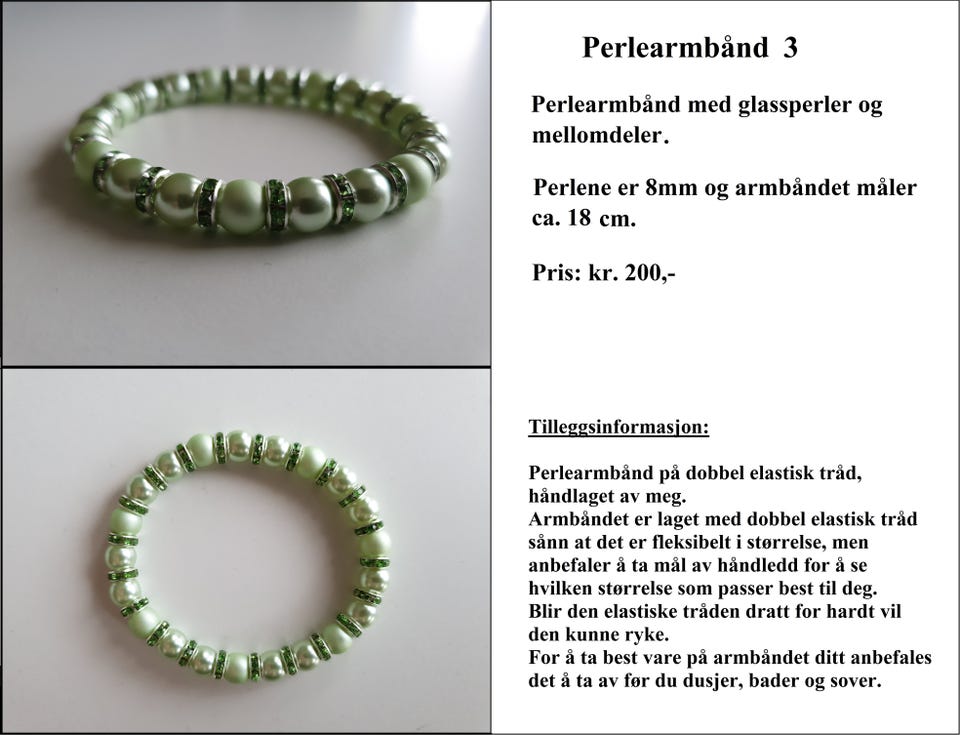 Perlearmbånd 3

Perlearmbånd med glassperler og mellomdeler.

Perlene er 8mm og armbåndet måler ca. 18 cm.

Pris: kr. 200,-

Tilleggsinformasjon:

Perlearmbånd på dobbel elastisk tråd, håndlaget av meg.
Armbåndet er laget med dobbel elastisk tråd sånn at det er fleksibelt i størrelse, men anbefaler å ta mål av håndledd for å se hvilken størrelse som passer best til deg.
Blir den elastiske tråden dratt for hardt vil den kunne ryke.
For å ta best vare på armbåndet ditt anbefales det å ta av før du dusjer, bader og sover.